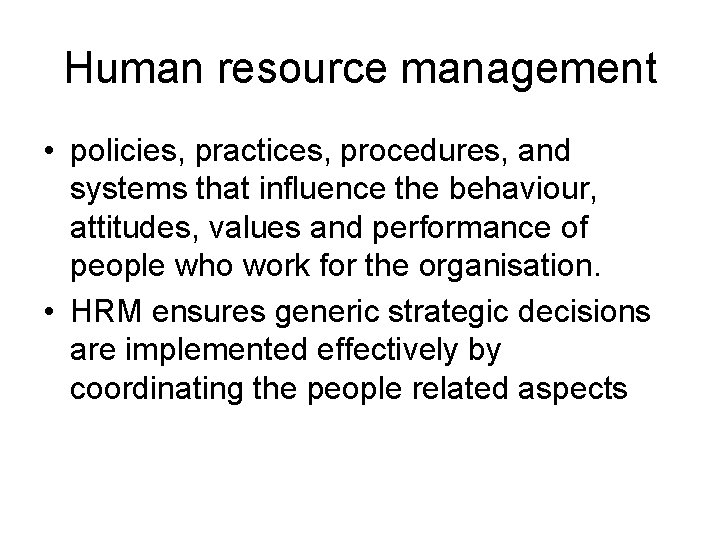 Human resource management

• policies, practices, procedures, and systems that influence the behaviour, attitudes, values and performance of people who work for the organisation.
• HRM ensures generic strategic decisions are implemented effectively by coordinating the people related aspects